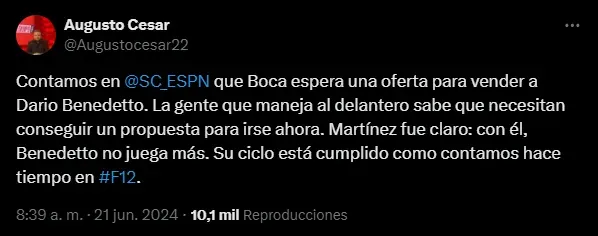 Augusto Cesar
@Augustocesar22

Contamos en @SC_ESPN que Boca espera una oferta para vender a Dario Benedetto. La gente que maneja al delantero sabe que necesitan conseguir un propuesta para irse ahora. Martínez fue claro: con él, Benedetto no juega más. Su ciclo está cumplido como contamos hace tiempo en #F12.

8:39 a. m. · 21 jun. 2024 · 10,1 mil Reproducciones